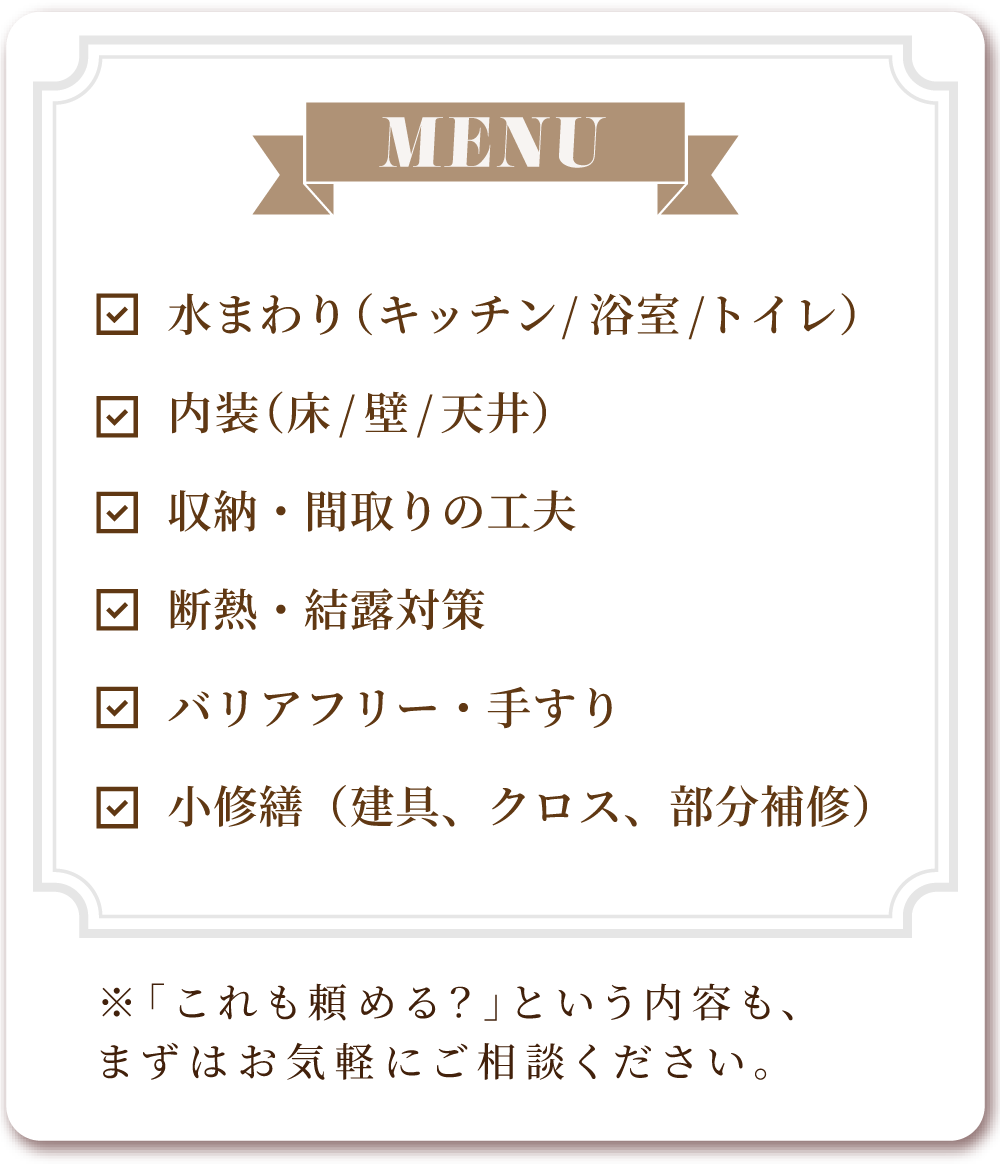 MENU

☑ 水まわり（キッチン/浴室/トイレ）

☑ 内装（床/壁/天井）

☑ 収納・間取りの工夫

☑ 断熱・結露対策

☑ バリアフリー・手すり

☑ 小修繕（建具、クロス、部分補修）

※「これも頼める？」という内容も、まずはお気軽にご相談ください。